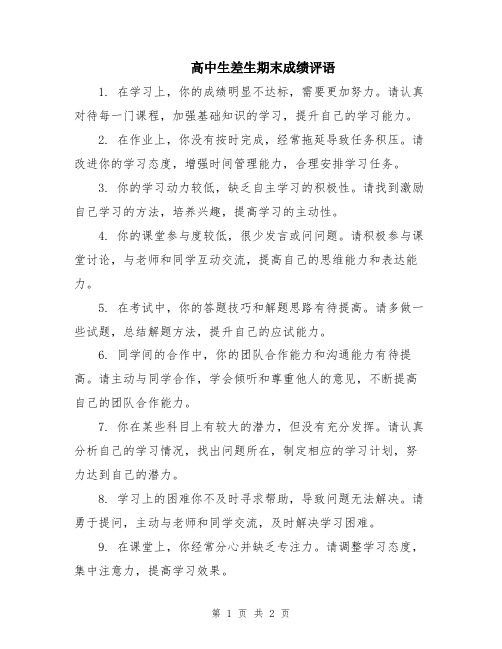 高中生差生期末成绩评语

1. 在学习上，你的成绩明显不达标，需要更加努力。请认真对待每一门课程，加强基础知识的学习，提升自己的学习能力。

2. 在作业上，你没有按时完成，经常拖延导致任务积压。请改进你的学习态度，增强时间管理能力，合理安排学习任务。

3. 你的学习动力较低，缺乏自主学习的积极性。请找到激励自己学习的方法，培养兴趣，提高学习的主动性。

4. 你的课堂参与度较低，很少发言或问问题。请积极参与课堂讨论，与老师和同学互动交流，提高自己的思维能力和表达能力。

5. 在考试中，你的答题技巧和解题思路有待提高。请多做一些试题，总结解题方法，提升自己的应试能力。

6. 同学间的合作中，你的团队合作能力和沟通能力有待提高。请主动与同学合作，学会倾听和尊重他人的意见，不断提高自己的团队合作能力。

7. 你在某些科目上有较大的潜力，但没有充分发挥。请认真分析自己的学习情况，找出问题所在，制定相应的学习计划，努力达到自己的潜力。

8. 学习上的困难你不及时寻求帮助，导致问题无法解决。请勇于提问，主动与老师和同学交流，及时解决学习困难。

9. 在课堂上，你经常分心并缺乏专注力。请调整学习态度，集中注意力，提高学习效果。

第 1 页 共 2 页